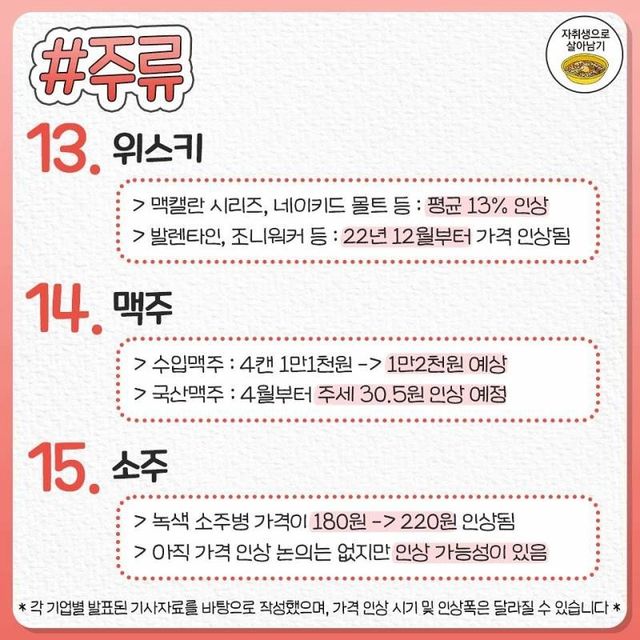 #주류

자취생으로
살아남기

13. 위스키

> 맥캘란 시리즈, 네이키드 몰트 등 : 평균 13% 인상
> 발렌타인, 조니워커 등 : 22년 12월부터 가격 인상됨

14. 맥주

> 수입맥주 : 4캔 1만1천원 -> 1만2천원 예상
> 국산맥주 : 4월부터 주세 30.5원 인상 예정

15. 소주

> 녹색 소주병 가격이 180원 -> 220원 인상됨
> 아직 가격 인상 논의는 없지만 인상 가능성이 있음

* 각 기업별 발표된 기사자료를 바탕으로 작성했으며, 가격 인상 시기 및 인상폭은 달라질 수 있습니다 *